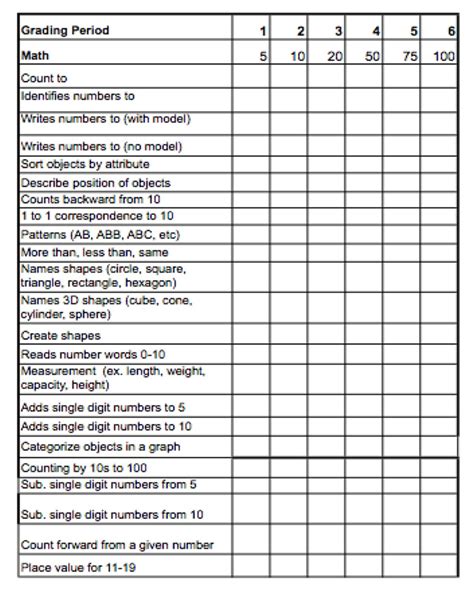 | Grading Period | 1 | 2 | 3 | 4 | 5 | 6 |
|---|---|---|---|---|---|---|
| Math | 5 | 10 | 20 | 50 | 75 | 100 |
| Count to | | | | | | |
| Identifies numbers to | | | | | | |
| Writes numbers to (with model) | | | | | | |
| Writes numbers to (no model) | | | | | | |
| Sort objects by attribute | | | | | | |
| Describe position of objects | | | | | | |
| Counts backward from 10 | | | | | | |
| 1 to 1 correspondence to 10 | | | | | | |
| Patterns (AB, ABB, ABC, etc) | | | | | | |
| More than, less than, same | | | | | | |
| Names shapes (circle, square, triangle, rectangle, hexagon) | | | | | | |
| Names 3D shapes (cube, cone, cylinder, sphere) | | | | | | |
| Create shapes | | | | | | |
| Reads number words 0-10 | | | | | | |
| Measurement (ex. length, weight, capacity, height) | | | | | | |
| Adds single digit numbers to 5 | | | | | | |
| Adds single digit numbers to 10 | | | | | | |
| Categorize objects in a graph | | | | | | |
| Counting by 10s to 100 | | | | | | |
| Sub. single digit numbers from 5 | | | | | | |
| Sub. single digit numbers from 10 | | | | | | |
| Count forward from a given number | | | | | | |
| Place value for 11-19 | | | | | | |